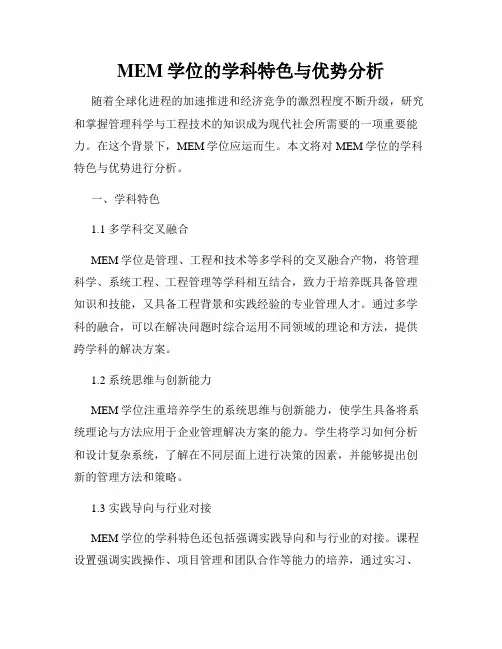 MEM 学位的学科特色与优势分析

随着全球化进程的加速推进和经济竞争的激烈程度不断升级，研究和掌握管理科学与工程技术的知识成为现代社会所需要的一项重要能力。在这个背景下，MEM 学位应运而生。本文将对 MEM 学位的学科特色与优势进行分析。

一、学科特色

1.1 多学科交叉融合

MEM 学位是管理、工程和技术等多学科的交叉融合产物，将管理科学、系统工程、工程管理等学科相互结合，致力于培养既具备管理知识和技能，又具备工程背景和实践经验的专业管理人才。通过多学科的融合，可以在解决问题时综合运用不同领域的理论和方法，提供跨学科的解决方案。

1.2 系统思维与创新能力

MEM 学位注重培养学生的系统思维与创新能力，使学生具备将系统理论与方法应用于企业管理解决方案的能力。学生将学习如何分析和设计复杂系统，了解在不同层面上进行决策的因素，并能够提出创新的管理方法和策略。

1.3 实践导向与行业对接

MEM 学位的学科特色还包括强调实践导向和与行业的对接。课程设置强调实践操作、项目管理和团队合作等能力的培养，通过实习、